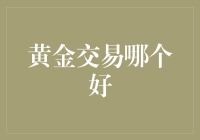 黄金交易哪个好